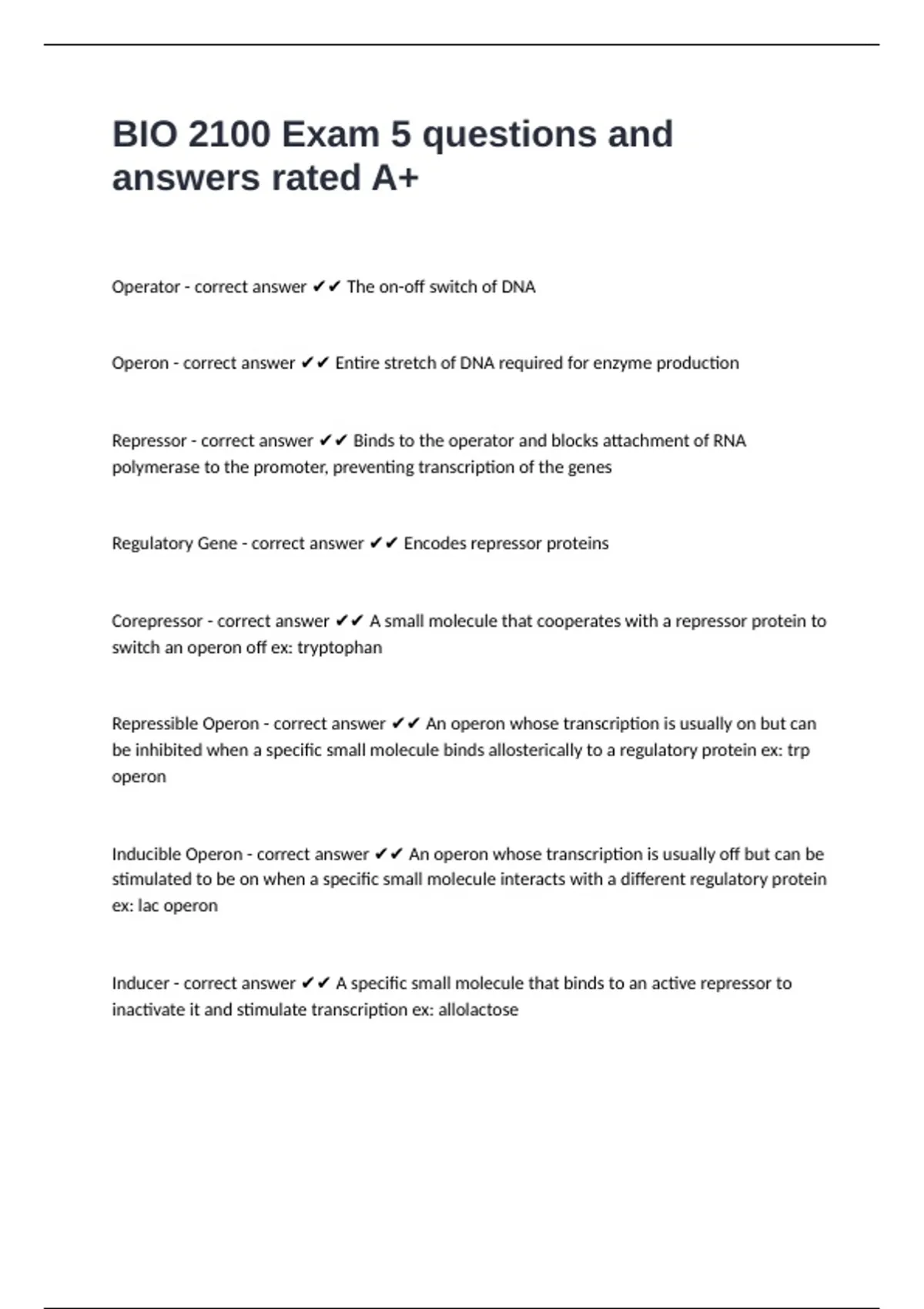 BIO 2100 Exam 5 questions and answers rated A+

Operator - correct answer ✔✔ The on-off switch of DNA

Operon - correct answer ✔✔ Entire stretch of DNA required for enzyme production

Repressor - correct answer ✔✔ Binds to the operator and blocks attachment of RNA polymerase to the promoter, preventing transcription of the genes

Regulatory Gene - correct answer ✔✔ Encodes repressor proteins

Corepressor - correct answer ✔✔ A small molecule that cooperates with a repressor protein to switch an operon off ex: tryptophan

Repressible Operon - correct answer ✔✔ An operon whose transcription is usually on but can be inhibited when a specific small molecule binds allosterically to a regulatory protein ex: trp operon

Inducible Operon - correct answer ✔✔ An operon whose transcription is usually off but can be stimulated to be on when a specific small molecule interacts with a different regulatory protein ex: lac operon

Inducer - correct answer ✔✔ A specific small molecule that binds to an active repressor to inactivate it and stimulate transcription ex: allolactose